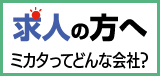 求人の方へ

ミカタってどんな会社?